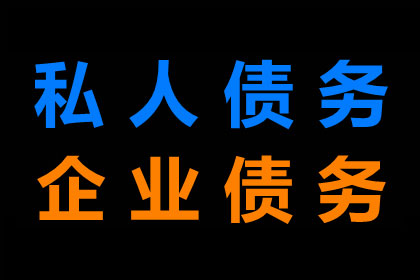 私人债务
企业债务